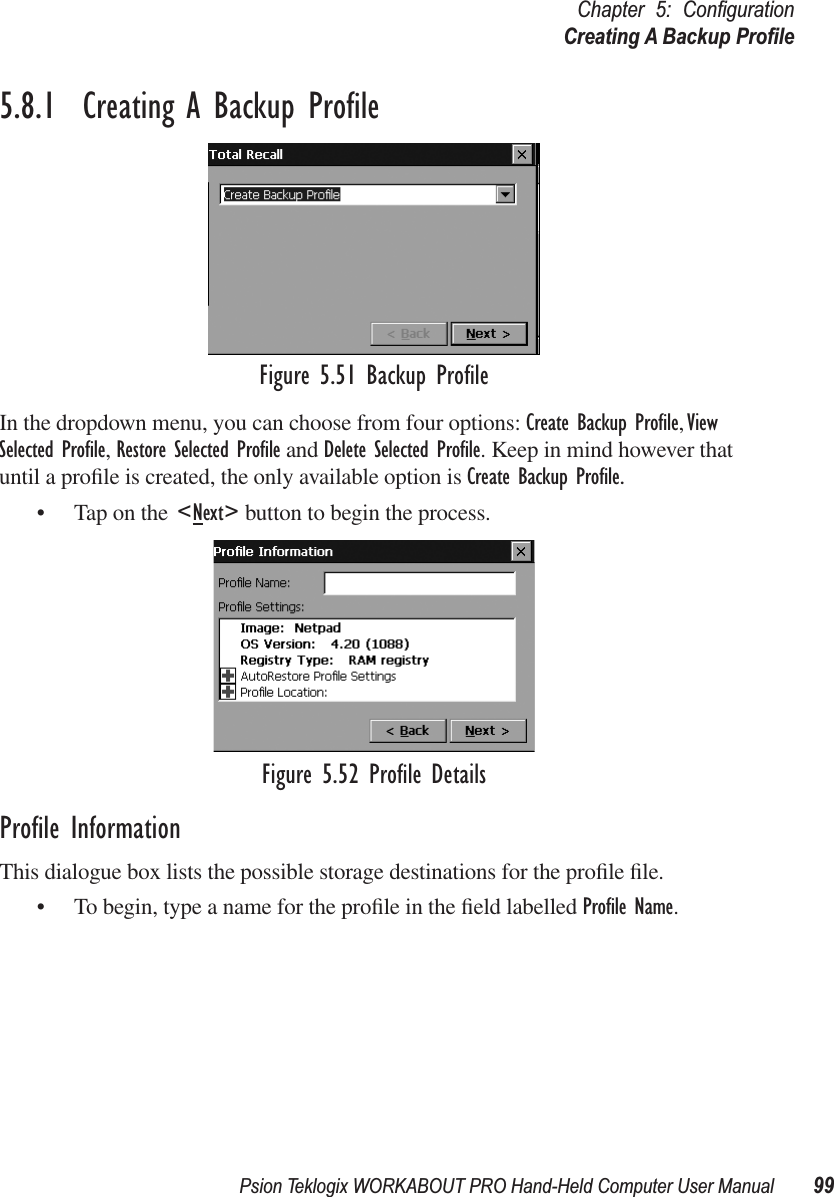 Chapter 5: Configuration
Creating A Backup Profile

5.8.1 Creating A Backup Profile

Total Recall
Create Backup Profile
< Back
Next >

Figure 5.51 Backup Profile

In the dropdown menu, you can choose from four options: Create Backup Profile, View Selected Profile, Restore Selected Profile and Delete Selected Profile. Keep in mind however that until a profile is created, the only available option is Create Backup Profile.

• Tap on the <Next> button to begin the process.

Profile Information
Profile Name:
Profile Settings:
Image: Netpad
OS Version: 4.20 (1088)
Registry Type: RAM registry
AutoRestore Profile Settings
Profile Location:
< Back
Next >

Figure 5.52 Profile Details

Profile Information

This dialogue box lists the possible storage destinations for the profile file.

• To begin, type a name for the profile in the field labelled Profile Name.

Psion Teklogix WORKABOUT PRO Hand-Held Computer User Manual 99